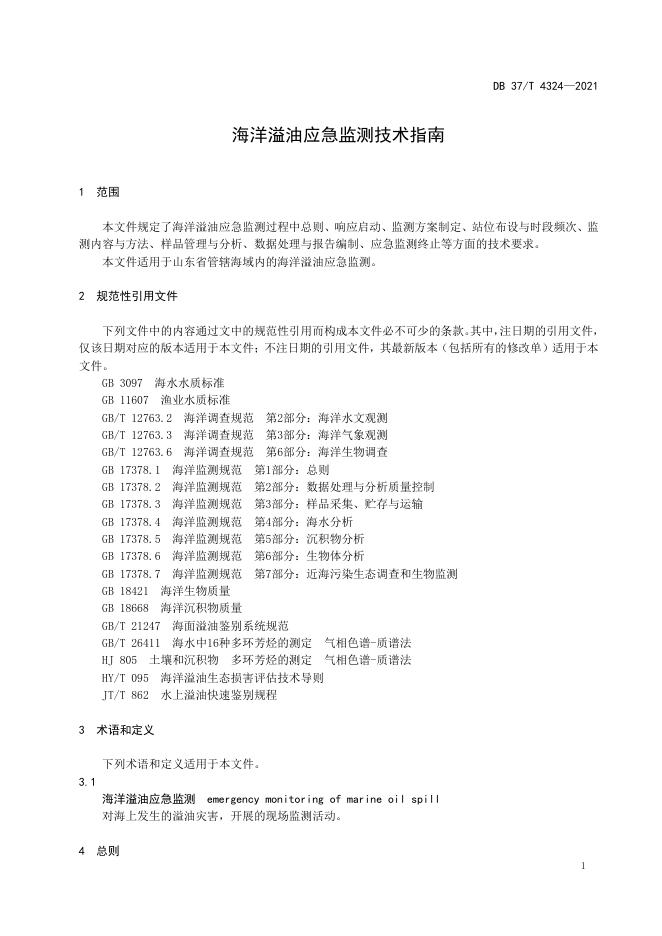 DB 37/T 4324—2021

海洋溢油应急监测技术指南

1 范围

本文件规定了海洋溢油应急监测过程中总则、响应启动、监测方案制定、站位布设与时段频次、监测内容与方法、样品管理与分析、数据处理与报告编制、应急监测终止等方面的技术要求。

本文件适用于山东省管辖海域内的海洋溢油应急监测。

2 规范性引用文件

下列文件中的内容通过文中的规范性引用而构成本文件必不可少的条款。其中，注日期的引用文件，仅该日期对应的版本适用于本文件；不注日期的引用文件，其最新版本（包括所有的修改单）适用于本文件。

GB 3097 海水水质标准
GB 11607 渔业水质标准
GB/T 12763.2 海洋调查规范 第2部分：海洋水文观测
GB/T 12763.3 海洋调查规范 第3部分：海洋气象观测
GB/T 12763.6 海洋调查规范 第6部分：海洋生物调查
GB 17378.1 海洋监测规范 第1部分：总则
GB 17378.2 海洋监测规范 第2部分：数据处理与分析质量控制
GB 17378.3 海洋监测规范 第3部分：样品采集、贮存与运输
GB 17378.4 海洋监测规范 第4部分：海水分析
GB 17378.5 海洋监测规范 第5部分：沉积物分析
GB 17378.6 海洋监测规范 第6部分：生物体分析
GB 17378.7 海洋监测规范 第7部分：近海污染生态调查和生物监测
GB 18421 海洋生物质量
GB 18668 海洋沉积物质量
GB/T 21247 海面溢油鉴别系统规范
GB/T 26411 海水中16种多环芳烃的测定 气相色谱-质谱法
HJ 805 土壤和沉积物 多环芳烃的测定 气相色谱-质谱法
HY/T 095 海洋溢油生态损害评估技术导则
JT/T 862 水上溢油快速鉴别规程

3 术语和定义

下列术语和定义适用于本文件。

3.1
海洋溢油应急监测 emergency monitoring of marine oil spill
对海上发生的溢油灾害，开展的现场监测活动。

4 总则

1